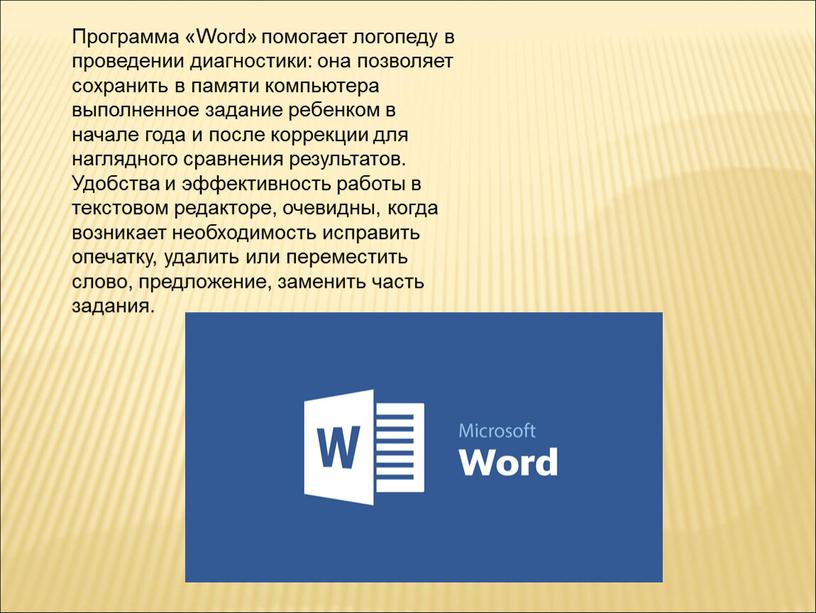 Программа «Word» помогает логопеду в проведении диагностики: она позволяет сохранить в памяти компьютера выполненное задание ребенком в начале года и после коррекции для наглядного сравнения результатов. Удобства и эффективность работы в текстовом редакторе, очевидны, когда возникает необходимость исправить опечатку, удалить или переместить слово, предложение, заменить часть задания.

W

Microsoft
Word